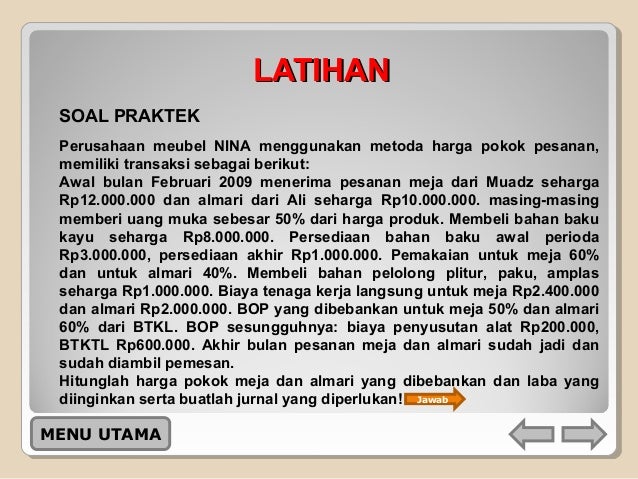 LATIHAN

SOAL PRAKTEK

Perusahaan meubel NINA menggunakan metoda harga pokok pesanan, memiliki transaksi sebagai berikut:
Awal bulan Februari 2009 menerima pesanan meja dari Muadz seharga Rp12.000.000 dan almari dari Ali seharga Rp10.000.000. masing-masing memberi uang muka sebesar 50% dari harga produk. Membeli bahan baku kayu seharga Rp8.000.000. Persediaan bahan baku awal perioda Rp3.000.000, persediaan akhir Rp1.000.000. Pemakaian untuk meja 60% dan untuk almari 40%. Membeli bahan pelolong plitur, paku, amplas seharga Rp1.000.000. Biaya tenaga kerja langsung untuk meja Rp2.400.000 dan almari Rp2.000.000. BOP yang dibebankan untuk meja 50% dan almari 60% dari BTKL. BOP sesungguhnya: biaya penyusutan alat Rp200.000, BTKTL Rp600.000. Akhir bulan pesanan meja dan almari sudah jadi dan sudah diambil pemesan.
Hitunglah harga pokok meja dan almari yang dibebankan dan laba yang diinginkan serta buatlah jurnal yang diperlukan! Jawab

MENU UTAMA